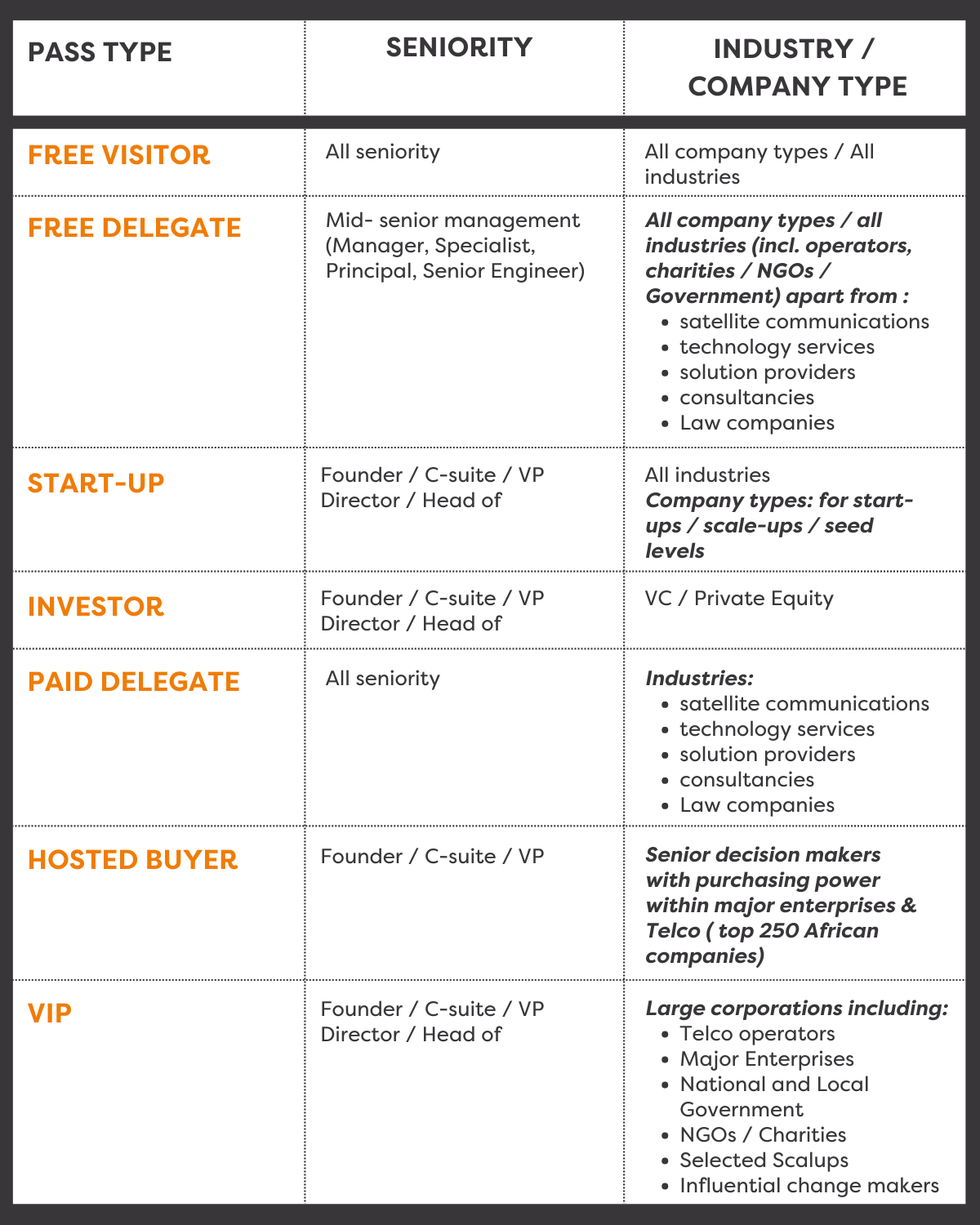 | PASS TYPE | SENIORITY | INDUSTRY / COMPANY TYPE |
|---|---|---|
| FREE VISITOR | All seniority | All company types / All industries |
| FREE DELEGATE | Mid- senior management (Manager, Specialist, Principal, Senior Engineer) | All company types / all industries (incl. operators, charities / NGOs / Government) apart from : • satellite communications • technology services • solution providers • consultancies • Law companies |
| START-UP | Founder / C-suite / VP Director / Head of | All industries Company types: for start-ups / scale-ups / seed levels |
| INVESTOR | Founder / C-suite / VP Director / Head of | VC / Private Equity |
| PAID DELEGATE | All seniority | Industries: • satellite communications • technology services • solution providers • consultancies • Law companies |
| HOSTED BUYER | Founder / C-suite / VP | Senior decision makers with purchasing power within major enterprises & Telco ( top 250 African companies) |
| VIP | Founder / C-suite / VP Director / Head of | Large corporations including: • Telco operators • Major Enterprises • National and Local Government • NGOs / Charities • Selected Scalups • Influential change makers |